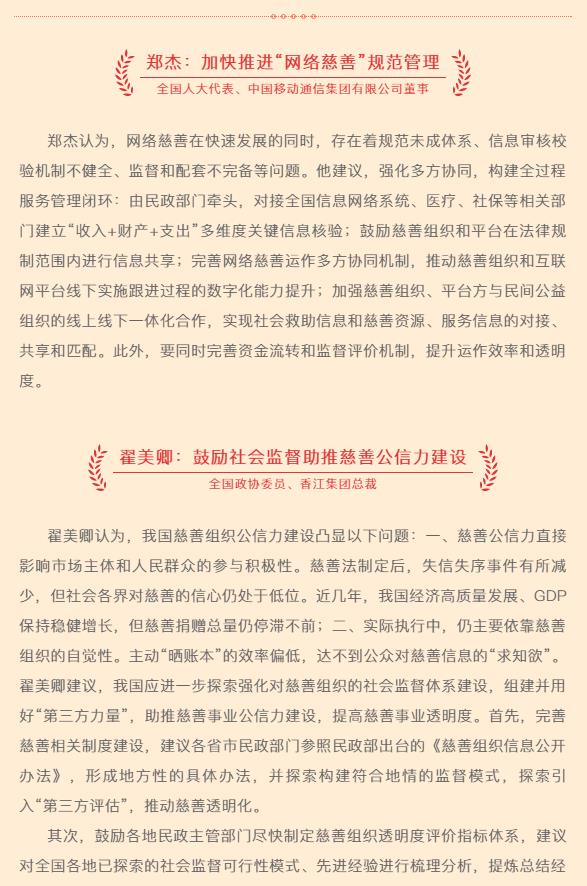 郑杰：加快推进“网络慈善”规范管理

全国人大代表、中国移动通信集团有限公司董事

郑杰认为，网络慈善在快速发展的同时，存在着规范未成体系、信息审核校验机制不健全、监督和配套不完备等问题。他建议，强化多方协同，构建全过程服务管理闭环：由民政部门牵头，对接全国信息网络系统、医疗、社保等相关部门建立“收入+财产+支出”多维度关键信息核验；鼓励慈善组织和平台在法律规制范围内进行信息共享；完善网络慈善运作多方协同机制，推动慈善组织和互联网平台线下实施跟进过程的数字化能力提升；加强慈善组织、平台方与民间公益组织的线上线下一体化合作，实现社会救助信息和慈善资源、服务信息的对接、共享和匹配。此外，要同时完善资金流转和监督评价机制，提升运作效率和透明度。

翟美卿：鼓励社会监督助推慈善公信力建设

全国政协委员、香江集团总裁

翟美卿认为，我国慈善组织公信力建设凸显以下问题：一、慈善公信力直接影响市场主体和人民群众的参与积极性。慈善法制定后，失信失序事件有所减少，但社会各界对慈善的信心仍处于低位。近几年，我国经济高质量发展、GDP保持稳健增长，但慈善捐赠总量仍停滞不前；二、实际执行中，仍主要依靠慈善组织的自觉性。主动“晒账本”的效率偏低，达不到公众对慈善信息的“求知欲”。翟美卿建议，我国应进一步探索强化对慈善组织的社会监督体系建设，组建并用好“第三方力量”，助推慈善事业公信力建设，提高慈善事业透明度。首先，完善慈善相关制度建设，建议各省市民政部门参照民政部出台的《慈善组织信息公开办法》，形成地方性的具体办法，并探索构建符合地情的监督模式，探索引入“第三方评估”，推动慈善透明化。

其次，鼓励各地民政主管部门尽快制定慈善组织透明度评价指标体系，建议对全国各地已探索的社会监督可行性模式、先进经验进行梳理分析，提炼总结经